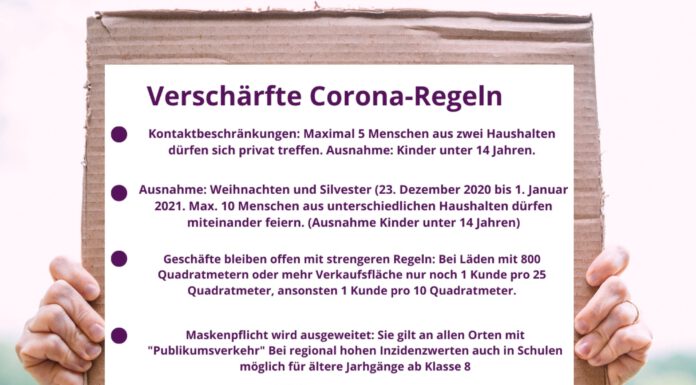 Verschärfte Corona-Regeln

Kontaktbeschränkungen: Maximal 5 Menschen aus zwei Haushalten dürfen sich privat treffen. Ausnahme: Kinder unter 14 Jahren.

Ausnahme: Weihnachten und Silvester (23. Dezember 2020 bis 1. Januar 2021. Max. 10 Menschen aus unterschiedlichen Haushalten dürfen miteinander feiern. (Ausnahme Kinder unter 14 Jahren)

Geschäfte bleiben offen mit strengeren Regeln: Bei Läden mit 800 Quadratmetern oder mehr Verkaufsfläche nur noch 1 Kunde pro 25 Quadratmeter, ansonsten 1 Kunde pro 10 Quadratmeter.

Maskenpflicht wird ausgeweitet: Sie gilt an allen Orten mit "Publikumsverkehr" Bei regional hohen Inzidenzwerten auch in Schulen möglich für ältere Jarhgänge ab Klasse 8